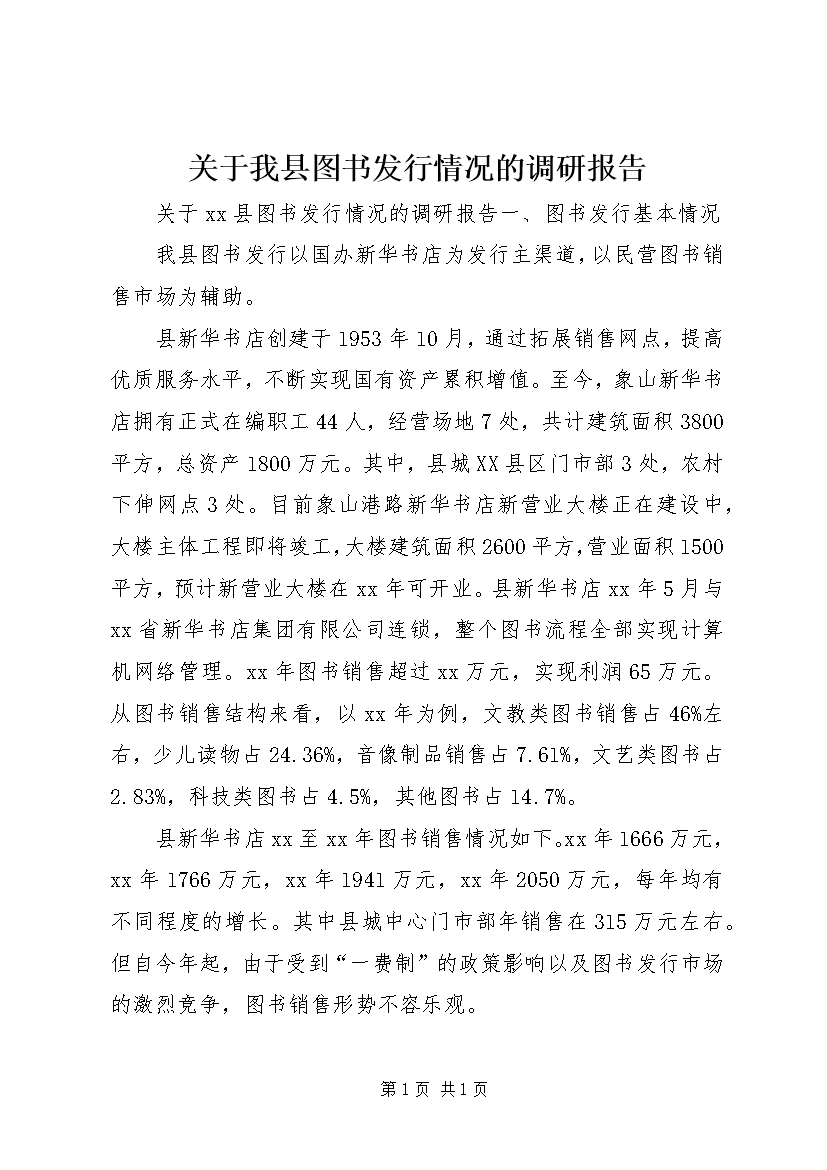 关于我县图书发行情况的调研报告

关于 xx 县图书发行情况的调研报告一、图书发行基本情况

我县图书发行以国办新华书店为发行主渠道，以民营图书销售市场为辅助。

县新华书店创建于 1953 年 10 月，通过拓展销售网点，提高优质服务水平，不断实现国有资产累积增值。至今，象山新华书店拥有正式在编职工 44 人，经营场地 7 处，共计建筑面积 3800 平方，总资产 1800 万元。其中，县城 XX 县区门市部 3 处，农村下伸网点 3 处。目前象山港路新华书店新营业大楼正在建设中，大楼主体工程即将竣工，大楼建筑面积 2600 平方，营业面积 1500 平方，预计新营业大楼在 xx 年可开业。县新华书店 xx 年 5 月与 xx 省新华书店集团有限公司连锁，整个图书流程全部实现计算机网络管理。xx 年图书销售超过 xx 万元，实现利润 65 万元。从图书销售结构来看，以 xx 年为例，文教类图书销售占 46%左右，少儿读物占 24.36%，音像制品销售占 7.61%，文艺类图书占 2.83%，科技类图书占 4.5%，其他图书占 14.7%。

县新华书店 xx 至 xx 年图书销售情况如下。xx 年 1666 万元，xx 年 1766 万元，xx 年 1941 万元，xx 年 2050 万元，每年均有不同程度的增长。其中县城中心门市部年销售在 315 万元左右。但自今年起，由于受到“一费制”的政策影响以及图书发行市场的激烈竞争，图书销售形势不容乐观。

第 1 页 共 1 页